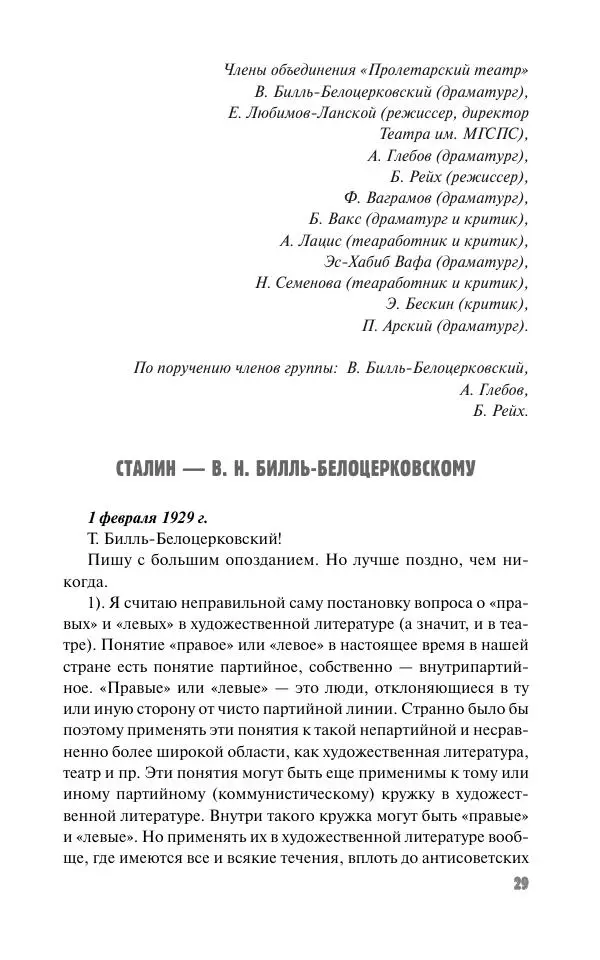 Члены объединения «Пролетарский театр»
В. Билль-Белоцерковский (драматург),
Е. Любимов-Ланской (режиссер, директор Театра им. МГСПС),
А. Глебов (драматург),
Б. Рейх (режиссер),
Ф. Ваграмов (драматург),
Б. Вакс (драматург и критик),
А. Лацис (теаработник и критик),
Эс-Хабиб Вафа (драматург),
Н. Семенова (теаработник и критик),
Э. Бескин (критик),
П. Арский (драматург).

По поручению членов группы: В. Билль-Белоцерковский,
А. Глебов,
Б. Рейх.

СТАЛИН — В. Н. БИЛЛЬ-БЕЛОЦЕРКОВСКОМУ

1 февраля 1929 г.
Т. Билль-Белоцерковский!
Пишу с большим опозданием. Но лучше поздно, чем никогда.
1). Я считаю неправильной саму постановку вопроса о «правых» и «левых» в художественной литературе (а значит, и в театре). Понятие «правое» или «левое» в настоящее время в нашей стране есть понятие партийное, собственно — внутрипартийное. «Правые» или «левые» — это люди, отклоняющиеся в ту или иную сторону от чисто партийной линии. Странно было бы поэтому применять эти понятия к такой непартийной и несравненно более широкой области, как художественная литература, театр и пр. Эти понятия могут быть еще применимы к тому или иному партийному (коммунистическому) кружку в художественной литературе. Внутри такого кружка могут быть «правые» и «левые». Но применять их в художественной литературе вообще, где имеются все и всякие течения, вплоть до антисоветских

29